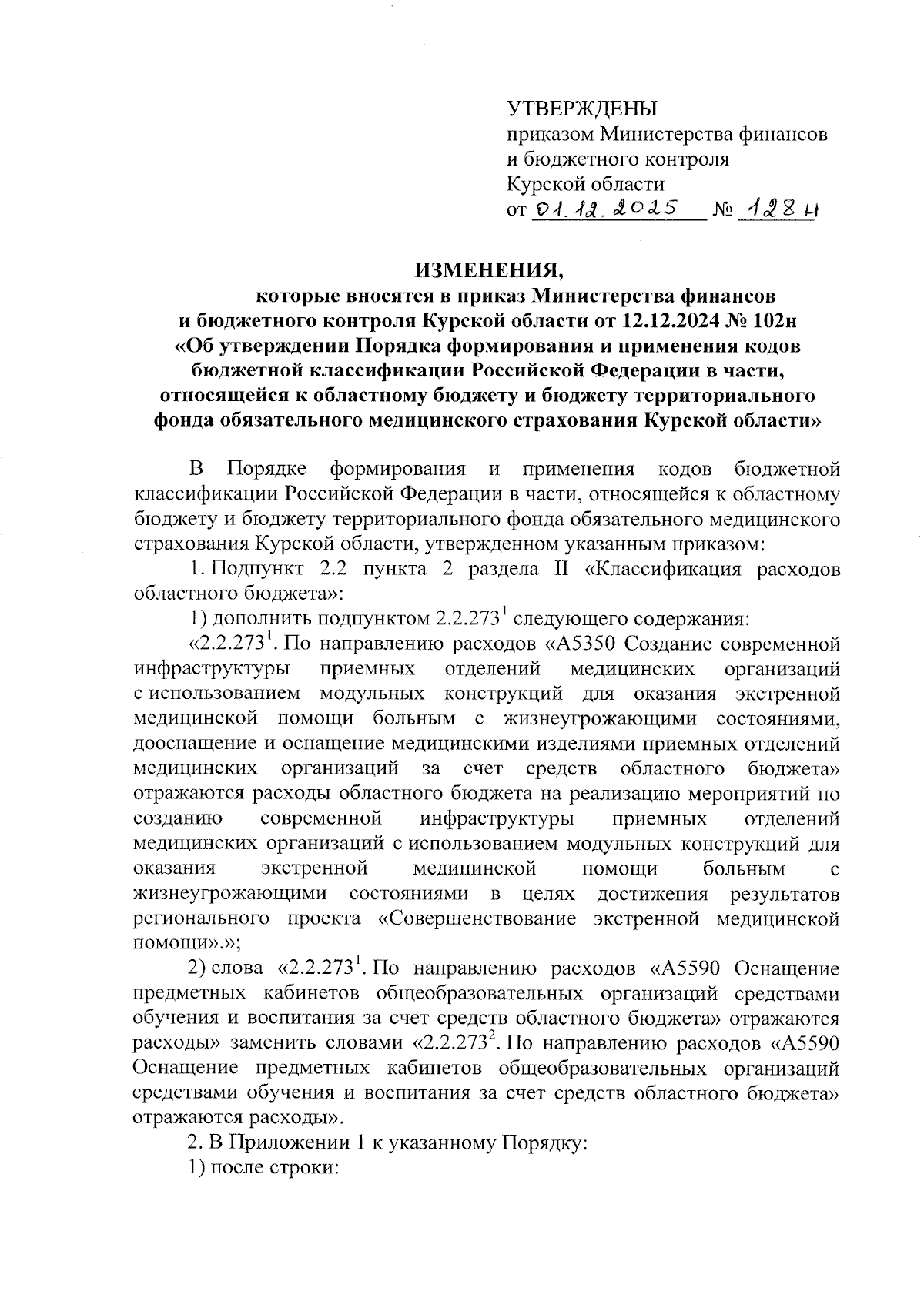 УТВЕРЖДЕНЫ
приказом Министерства финансов и бюджетного контроля Курской области
от 01.12.2025 № 128н

ИЗМЕНЕНИЯ,
которые вносятся в приказ Министерства финансов и бюджетного контроля Курской области от 12.12.2024 № 102н «Об утверждении Порядка формирования и применения кодов бюджетной классификации Российской Федерации в части, относящейся к областному бюджету и бюджету территориального фонда обязательного медицинского страхования Курской области»

В Порядке формирования и применения кодов бюджетной классификации Российской Федерации в части, относящейся к областному бюджету и бюджету территориального фонда обязательного медицинского страхования Курской области, утвержденном указанным приказом:

1. Подпункт 2.2 пункта 2 раздела II «Классификация расходов областного бюджета»:

1) дополнить подпунктом $2.2.273^1$ следующего содержания:

«$2.2.273^1$. По направлению расходов «А5350 Создание современной инфраструктуры приемных отделений медицинских организаций с использованием модульных конструкций для оказания экстренной медицинской помощи больным с жизнеугрожающими состояниями, дооснащение и оснащение медицинскими изделиями приемных отделений медицинских организаций за счет средств областного бюджета» отражаются расходы областного бюджета на реализацию мероприятий по созданию современной инфраструктуры приемных отделений медицинских организаций с использованием модульных конструкций для оказания экстренной медицинской помощи больным с жизнеугрожающими состояниями в целях достижения результатов регионального проекта «Совершенствование экстренной медицинской помощи».»;

2) слова «$2.2.273^1$. По направлению расходов «А5590 Оснащение предметных кабинетов общеобразовательных организаций средствами обучения и воспитания за счет средств областного бюджета» отражаются расходы» заменить словами «$2.2.273^2$. По направлению расходов «А5590 Оснащение предметных кабинетов общеобразовательных организаций средствами обучения и воспитания за счет средств областного бюджета» отражаются расходы».

2. В Приложении 1 к указанному Порядку:

1) после строки: